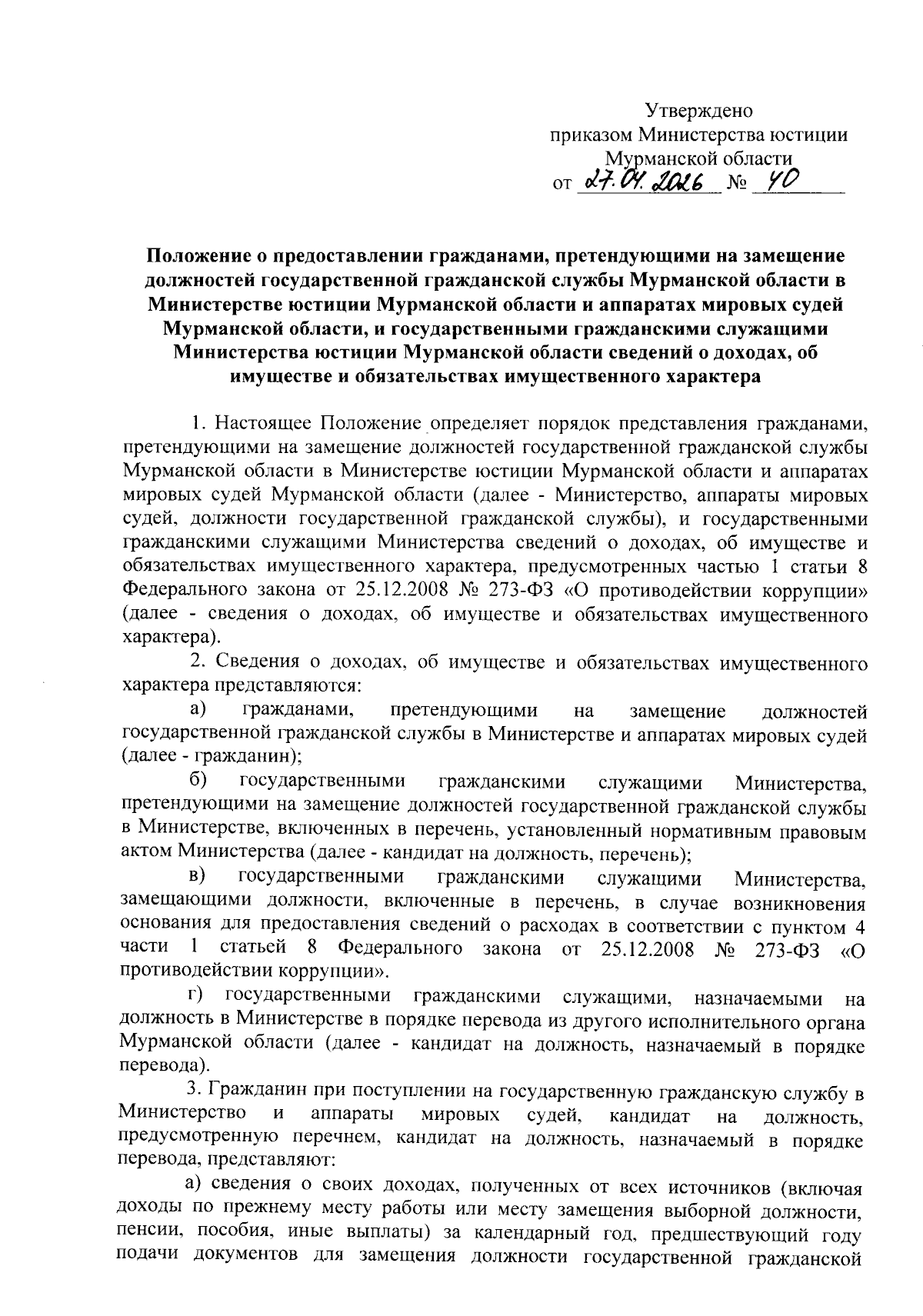 Утверждено
приказом Министерства юстиции
Мурманской области
от 27.04.2026 № 40

Положение о предоставлении гражданами, претендующими на замещение должностей государственной гражданской службы Мурманской области в Министерстве юстиции Мурманской области и аппаратах мировых судей Мурманской области, и государственными гражданскими служащими Министерства юстиции Мурманской области сведений о доходах, об имуществе и обязательствах имущественного характера

1. Настоящее Положение определяет порядок представления гражданами, претендующими на замещение должностей государственной гражданской службы Мурманской области в Министерстве юстиции Мурманской области и аппаратах мировых судей Мурманской области (далее - Министерство, аппараты мировых судей, должности государственной гражданской службы), и государственными гражданскими служащими Министерства сведений о доходах, об имуществе и обязательствах имущественного характера, предусмотренных частью 1 статьи 8 Федерального закона от 25.12.2008 № 273-ФЗ «О противодействии коррупции» (далее - сведения о доходах, об имуществе и обязательствах имущественного характера).

2. Сведения о доходах, об имуществе и обязательствах имущественного характера представляются:

а) гражданами, претендующими на замещение должностей государственной гражданской службы в Министерстве и аппаратах мировых судей (далее - гражданин);

б) государственными гражданскими служащими Министерства, претендующими на замещение должностей государственной гражданской службы в Министерстве, включенных в перечень, установленный нормативным правовым актом Министерства (далее - кандидат на должность, перечень);

в) государственными гражданскими служащими Министерства, замещающими должности, включенные в перечень, в случае возникновения основания для предоставления сведений о расходах в соответствии с пунктом 4 части 1 статьей 8 Федерального закона от 25.12.2008 № 273-ФЗ «О противодействии коррупции».

г) государственными гражданскими служащими, назначаемыми на должность в Министерстве в порядке перевода из другого исполнительного органа Мурманской области (далее - кандидат на должность, назначаемый в порядке перевода).

3. Гражданин при поступлении на государственную гражданскую службу в Министерство и аппараты мировых судей, кандидат на должность, предусмотренную перечнем, кандидат на должность, назначаемый в порядке перевода, представляют:

а) сведения о своих доходах, полученных от всех источников (включая доходы по прежнему месту работы или месту замещения выборной должности, пенсии, пособия, иные выплаты) за календарный год, предшествующий году подачи документов для замещения должности государственной гражданской